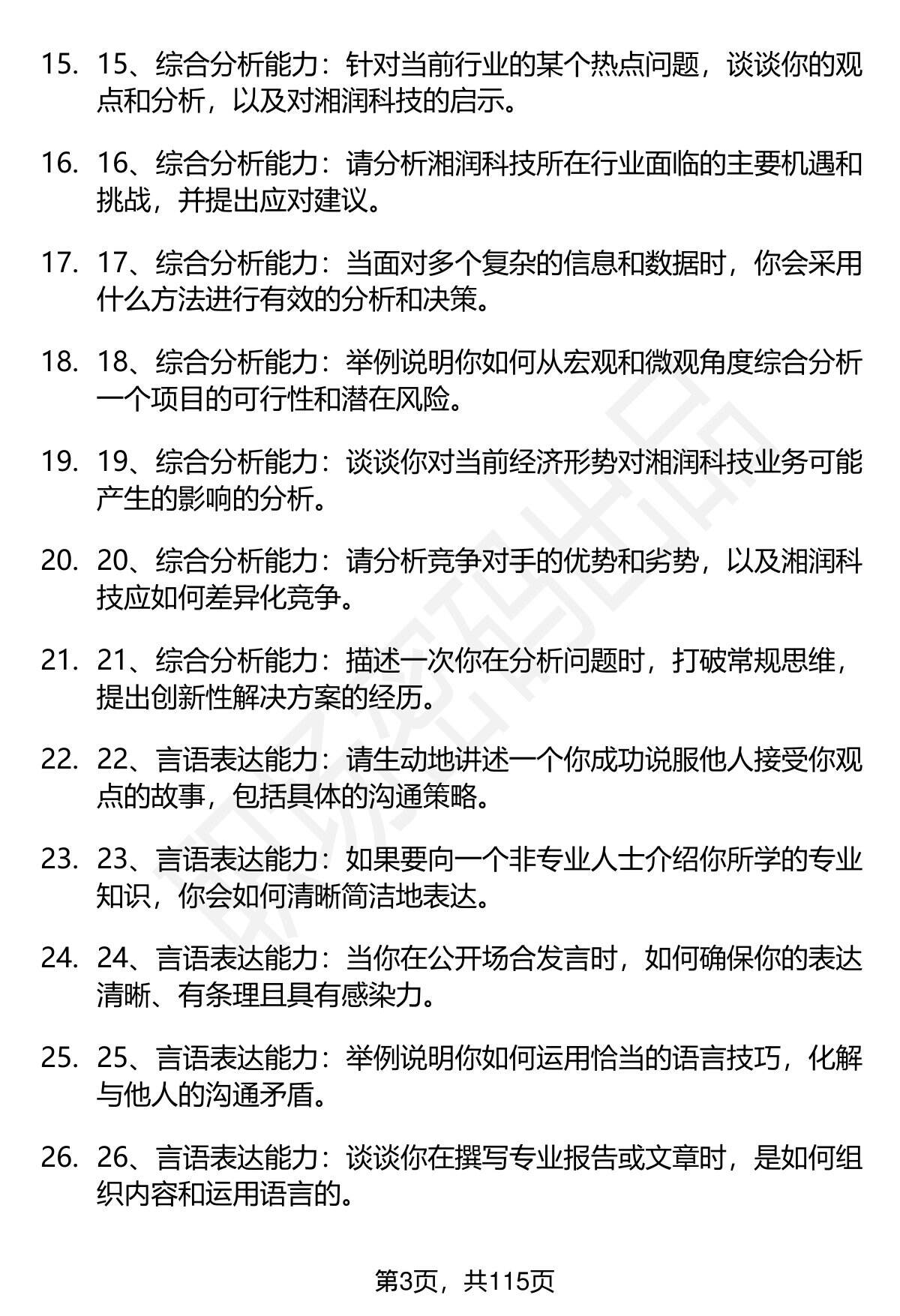 15. 15、综合分析能力：针对当前行业的某个热点问题，谈谈你的观点和分析，以及对湘润科技的启示。

16. 16、综合分析能力：请分析湘润科技所在行业面临的主要机遇和挑战，并提出应对建议。

17. 17、综合分析能力：当面对多个复杂的信息和数据时，你会采用什么方法进行有效的分析和决策。

18. 18、综合分析能力：举例说明你如何从宏观和微观角度综合分析一个项目的可行性和潜在风险。

19. 19、综合分析能力：谈谈你对当前经济形势对湘润科技业务可能产生的影响的分析。

20. 20、综合分析能力：请分析竞争对手的优势和劣势，以及湘润科技应如何差异化竞争。

21. 21、综合分析能力：描述一次你在分析问题时，打破常规思维，提出创新性解决方案的经历。

22. 22、言语表达能力：请生动地讲述一个你成功说服他人接受你观点的故事，包括具体的沟通策略。

23. 23、言语表达能力：如果要向一个非专业人士介绍你所学的专业知识，你会如何清晰简洁地表达。

24. 24、言语表达能力：当你在公开场合发言时，如何确保你的表达清晰、有条理且具有感染力。

25. 25、言语表达能力：举例说明你如何运用恰当的语言技巧，化解与他人的沟通矛盾。

26. 26、言语表达能力：谈谈你在撰写专业报告或文章时，是如何组织内容和运用语言的。

第3页，共115页